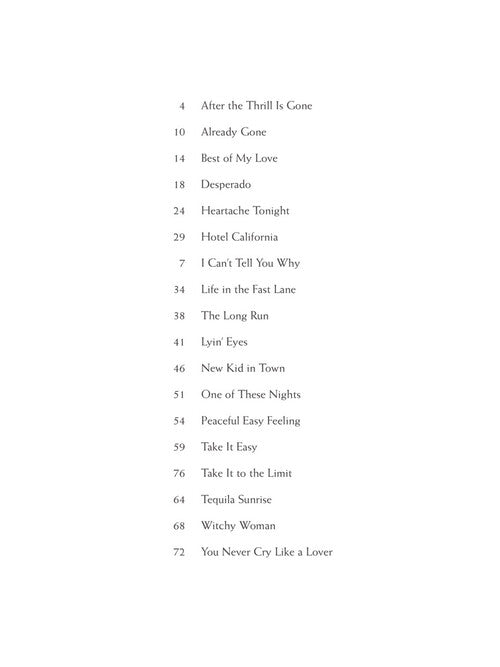 4 After the Thrill Is Gone

10 Already Gone

14 Best of My Love

18 Desperado

24 Heartache Tonight

29 Hotel California

7 I Can't Tell You Why

34 Life in the Fast Lane

38 The Long Run

41 Lyin' Eyes

46 New Kid in Town

51 One of These Nights

54 Peaceful Easy Feeling

59 Take It Easy

76 Take It to the Limit

64 Tequila Sunrise

68 Witchy Woman

72 You Never Cry Like a Lover